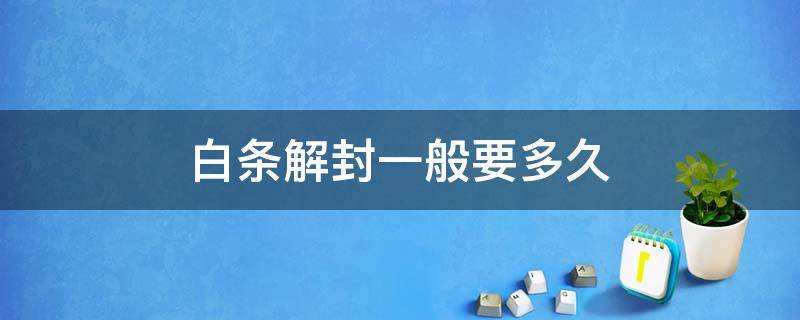 白条解封一般要多久